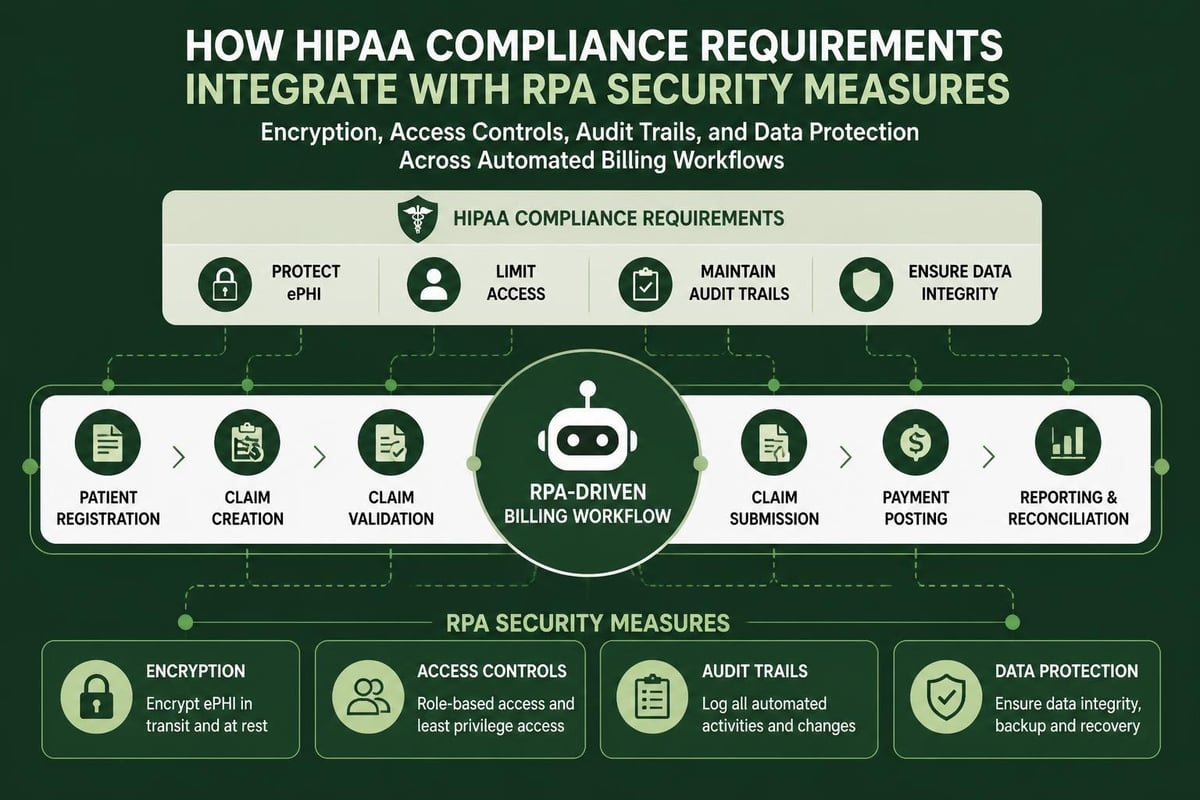 HOW HIPAA COMPLIANCE REQUIREMENTS
INTEGRATE WITH RPA SECURITY MEASURES

Encryption, Access Controls, Audit Trails, and Data Protection Across Automated Billing Workflows

HIPAA COMPLIANCE REQUIREMENTS

PROTECT ePHI

LIMIT ACCESS

MAINTAIN AUDIT TRAILS

ENSURE DATA INTEGRITY

PATIENT REGISTRATION

CLAIM CREATION

CLAIM VALIDATION

RPA-DRIVEN BILLING WORKFLOW

CLAIM SUBMISSION

PAYMENT POSTING

REPORTING & RECONCILIATION

RPA SECURITY MEASURES

ENCRYPTION
Encrypt ePHI in transit and at rest

ACCESS CONTROLS
Role-based access and least privilege access

AUDIT TRAILS
Log all automated activities and changes

DATA PROTECTION
Ensure data integrity, backup and recovery